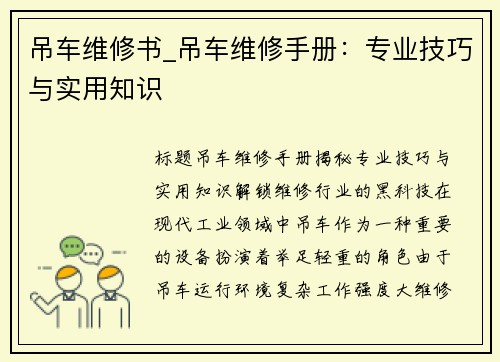 吊车维修书_吊车维修手册：专业技巧与实用知识

标题吊车维修手册揭秘专业技巧与实用知识解锁维修行业的黑科技在现代工业领域中吊车作为一种重要的设备扮演着举足轻重的角色由于吊车运行环境复杂工作强度大维修